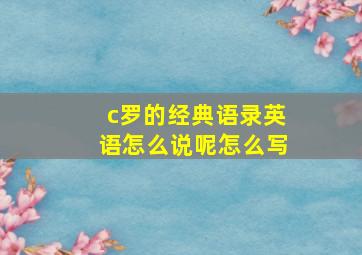 c罗的经典语录英语怎么说呢怎么写